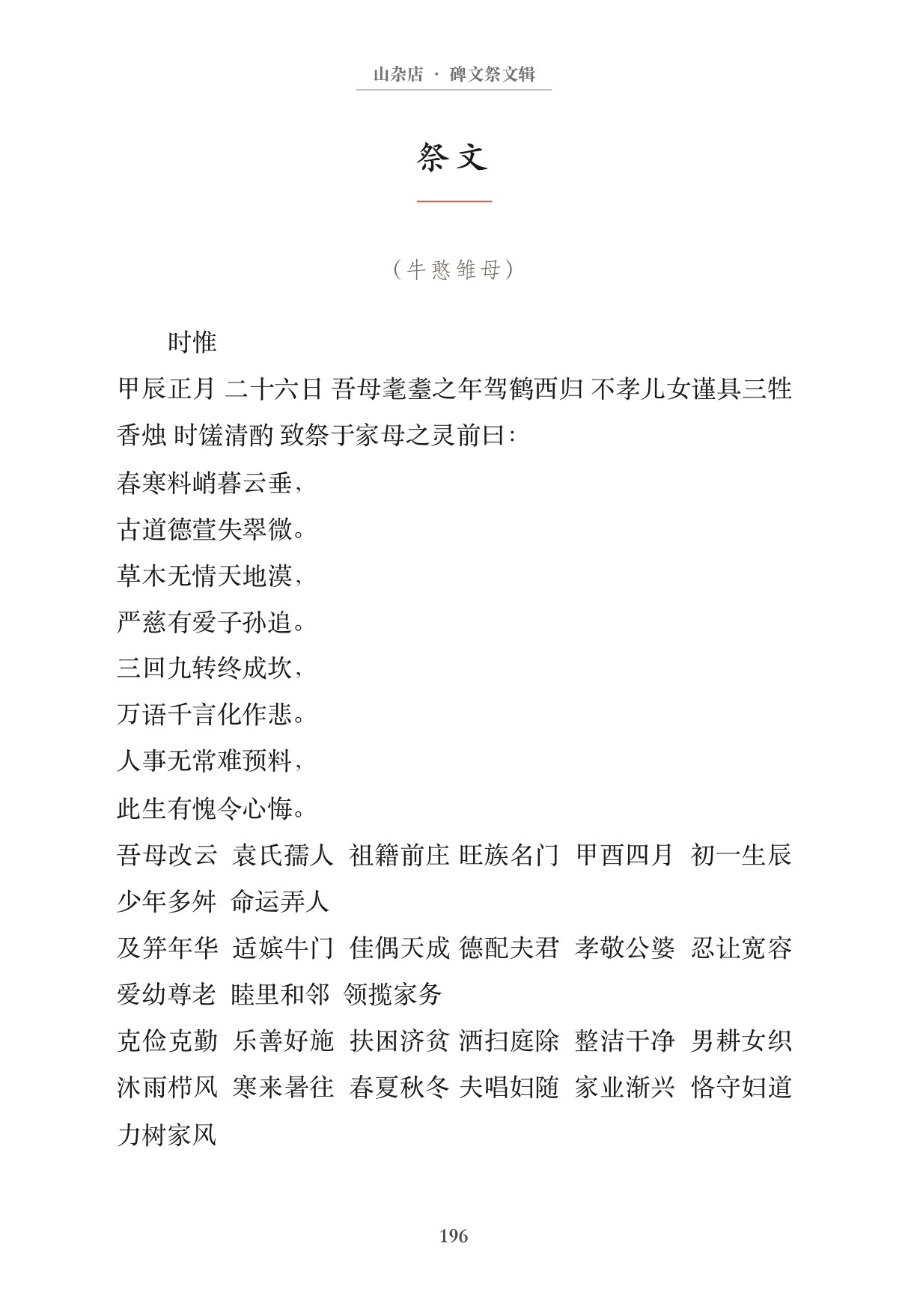 山杂店 · 碑文祭文辑

祭文

（牛憨雏母）

时惟

甲辰正月 二十六日 吾母耄耋之年驾鹤西归 不孝儿女谨具三牲香烛 时馐清酌 致祭于家母之灵前曰：

春寒料峭暮云垂，
古道德萱失翠微。
草木无情天地漠，
严慈有爱子孙追。
三回九转终成坎，
万语千言化作悲。
人事无常难预料，
此生有愧令心悔。

吾母改云 袁氏孺人 祖籍前庄 旺族名门 甲酉四月 初一生辰 少年多舛 命运弄人

及笄年华 适嫔牛门 佳偶天成 德配夫君 孝敬公婆 忍让宽容 爱幼尊老 睦里和邻 领揽家务

克俭克勤 乐善好施 扶困济贫 洒扫庭除 整洁干净 男耕女织 沐雨栉风 寒来暑往 春夏秋冬 夫唱妇随 家业渐兴 恪守妇道 力树家风

196